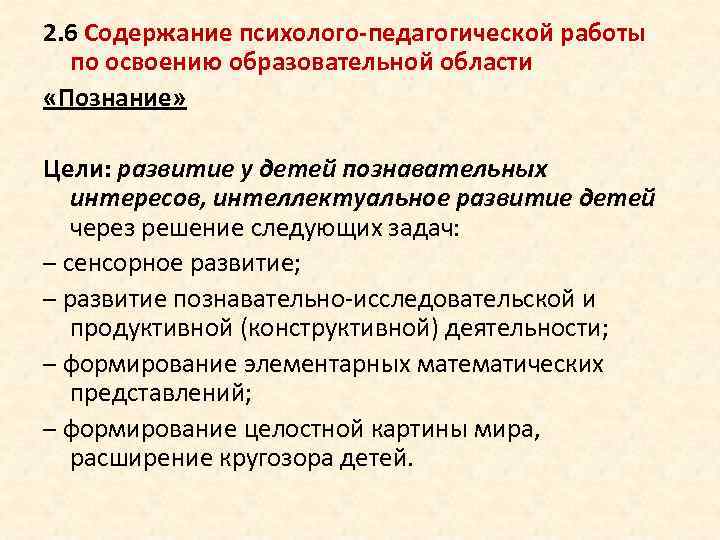 2.6 Содержание психолого-педагогической работы по освоению образовательной области

«Познание»

Цели: развитие у детей познавательных интересов, интеллектуальное развитие детей через решение следующих задач:

– сенсорное развитие;

– развитие познавательно-исследовательской и продуктивной (конструктивной) деятельности;

– формирование элементарных математических представлений;

– формирование целостной картины мира, расширение кругозора детей.